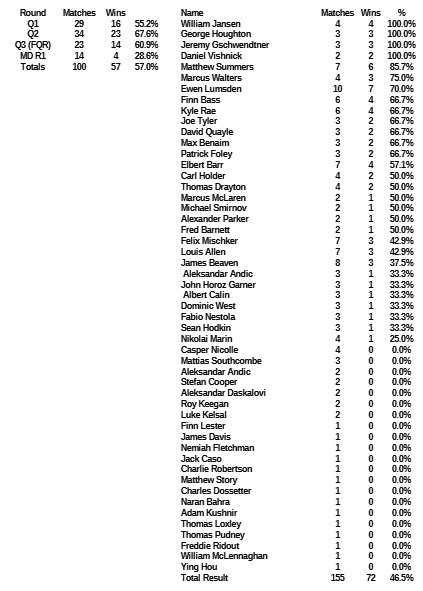 | Round | Matches | Wins | |
|---|---|---|---|
| Q1 | 29 | 16 | 55.2% |
| Q2 | 34 | 23 | 67.6% |
| Q3 (FQR) | 23 | 14 | 60.9% |
| MD R1 | 14 | 4 | 28.6% |
| Totals | 100 | 57 | 57.0% |

| Name | Matches | Wins | % |
|---|---|---|---|
| William Jansen | 4 | 4 | 100.0% |
| George Houghton | 3 | 3 | 100.0% |
| Jeremy Gschwendtner | 3 | 3 | 100.0% |
| Daniel Vishnick | 2 | 2 | 100.0% |
| Matthew Summers | 7 | 6 | 85.7% |
| Marcus Walters | 4 | 3 | 75.0% |
| Ewen Lumsden | 10 | 7 | 70.0% |
| Finn Bass | 6 | 4 | 66.7% |
| Kyle Rae | 6 | 4 | 66.7% |
| Joe Tyler | 3 | 2 | 66.7% |
| David Quayle | 3 | 2 | 66.7% |
| Max Benaim | 3 | 2 | 66.7% |
| Patrick Foley | 3 | 2 | 66.7% |
| Elbert Barr | 7 | 4 | 57.1% |
| Carl Holder | 4 | 2 | 50.0% |
| Thomas Drayton | 4 | 2 | 50.0% |
| Marcus McLaren | 2 | 1 | 50.0% |
| Michael Smirnov | 2 | 1 | 50.0% |
| Alexander Parker | 2 | 1 | 50.0% |
| Fred Barnett | 2 | 1 | 50.0% |
| Felix Mischker | 7 | 3 | 42.9% |
| Louis Allen | 7 | 3 | 42.9% |
| James Beaven | 8 | 3 | 37.5% |
| Aleksandar Andic | 3 | 1 | 33.3% |
| John Horoz Garner | 3 | 1 | 33.3% |
| Albert Calin | 3 | 1 | 33.3% |
| Dominic West | 3 | 1 | 33.3% |
| Fabio Nestola | 3 | 1 | 33.3% |
| Sean Hodkin | 3 | 1 | 33.3% |
| Nikolai Marin | 4 | 1 | 25.0% |
| Casper Nicolle | 4 | 0 | 0.0% |
| Mattias Southcombe | 3 | 0 | 0.0% |
| Aleksandar Andic | 2 | 0 | 0.0% |
| Stefan Cooper | 2 | 0 | 0.0% |
| Aleksandar Daskalovi | 2 | 0 | 0.0% |
| Roy Keegan | 2 | 0 | 0.0% |
| Luke Kelsal | 2 | 0 | 0.0% |
| Finn Lester | 1 | 0 | 0.0% |
| James Davis | 1 | 0 | 0.0% |
| Nemiah Fletchman | 1 | 0 | 0.0% |
| Jack Caso | 1 | 0 | 0.0% |
| Charlie Robertson | 1 | 0 | 0.0% |
| Matthew Story | 1 | 0 | 0.0% |
| Charles Dossetter | 1 | 0 | 0.0% |
| Naran Bahra | 1 | 0 | 0.0% |
| Adam Kushnir | 1 | 0 | 0.0% |
| Thomas Loxley | 1 | 0 | 0.0% |
| Thomas Pudney | 1 | 0 | 0.0% |
| Freddie Ridout | 1 | 0 | 0.0% |
| William McLennaghan | 1 | 0 | 0.0% |
| Ying Hou | 1 | 0 | 0.0% |
| Total Result | 155 | 72 | 46.5% |